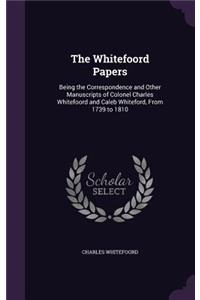 The Whitefoord Papers

Being the Correspondence and Other Manuscripts of Colonel Charles Whitefoord and Caleb Whiteford, From 1739 to 1810

Scholar SELECT

CHARLES WHITEFOORD